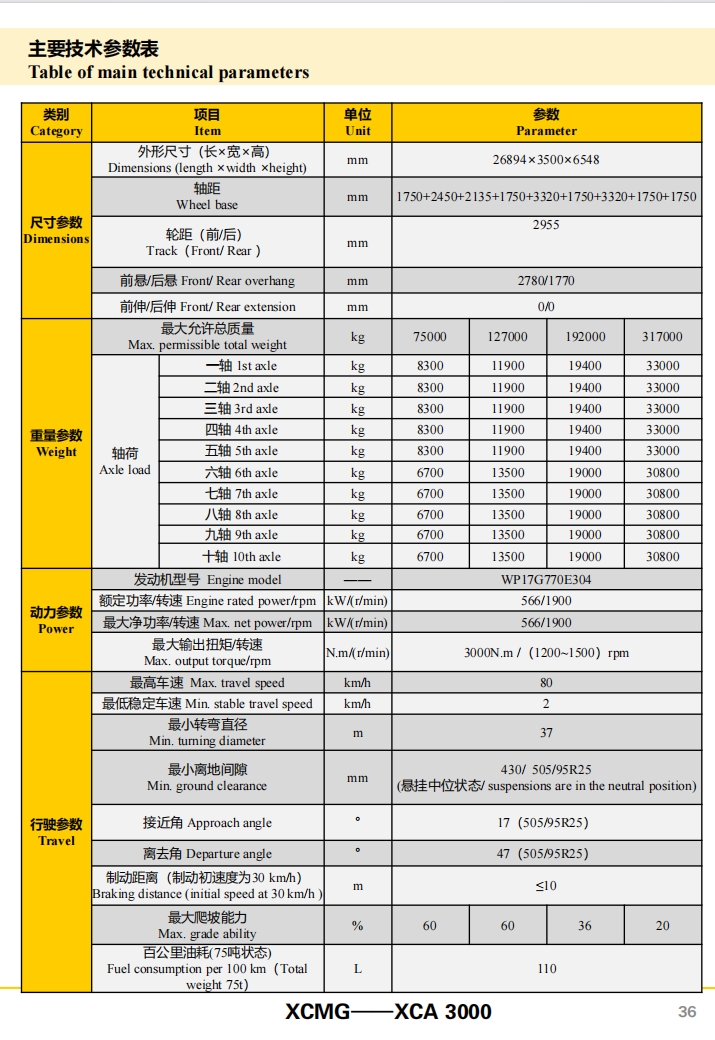 主要技术参数表
Table of main technical parameters

| 类别 Category | 项目 Item | | 单位 Unit | 参数 Parameter | | | |
|---|---|---|---|---|---|---|---|
| 尺寸参数 Dimensions | 外形尺寸（长×宽×高） Dimensions (length ×width ×height) | | mm | 26894×3500×6548 | | | |
| | 轴距 Wheel base | | mm | 1750+2450+2135+1750+3320+1750+3320+1750+1750 | | | |
| | 轮距（前/后） Track（Front/ Rear） | | mm | 2955 | | | |
| | 前悬/后悬 Front/ Rear overhang | | mm | 2780/1770 | | | |
| | 前伸/后伸 Front/ Rear extension | | mm | 0/0 | | | |
| 重量参数 Weight | 最大允许总质量 Max. permissible total weight | | kg | 75000 | 127000 | 192000 | 317000 |
| | 轴荷 Axle load | 一轴 1st axle | kg | 8300 | 11900 | 19400 | 33000 |
| | | 二轴 2nd axle | kg | 8300 | 11900 | 19400 | 33000 |
| | | 三轴 3rd axle | kg | 8300 | 11900 | 19400 | 33000 |
| | | 四轴 4th axle | kg | 8300 | 11900 | 19400 | 33000 |
| | | 五轴 5th axle | kg | 8300 | 11900 | 19400 | 33000 |
| | | 六轴 6th axle | kg | 6700 | 13500 | 19000 | 30800 |
| | | 七轴 7th axle | kg | 6700 | 13500 | 19000 | 30800 |
| | | 八轴 8th axle | kg | 6700 | 13500 | 19000 | 30800 |
| | | 九轴 9th axle | kg | 6700 | 13500 | 19000 | 30800 |
| | | 十轴 10th axle | kg | 6700 | 13500 | 19000 | 30800 |
| 动力参数 Power | 发动机型号 Engine model | | —— | WP17G770E304 | | | |
| | 额定功率/转速 Engine rated power/rpm | | kW/(r/min) | 566/1900 | | | |
| | 最大净功率/转速 Max. net power/rpm | | kW/(r/min) | 566/1900 | | | |
| | 最大输出扭矩/转速 Max. output torque/rpm | | N.m/(r/min) | 3000N.m /（1200~1500）rpm | | | |
| 行驶参数 Travel | 最高车速 Max. travel speed | | km/h | 80 | | | |
| | 最低稳定车速 Min. stable travel speed | | km/h | 2 | | | |
| | 最小转弯直径 Min. turning diameter | | m | 37 | | | |
| | 最小离地间隙 Min. ground clearance | | mm | 430/ 505/95R25 (悬挂中位状态/ suspensions are in the neutral position) | | | |
| | 接近角 Approach angle | | ° | 17（505/95R25） | | | |
| | 离去角 Departure angle | | ° | 47（505/95R25） | | | |
| | 制动距离（制动初速度为30 km/h） Braking distance (initial speed at 30 km/h ) | | m | ≤10 | | | |
| | 最大爬坡能力 Max. grade ability | | % | 60 | 60 | 36 | 20 |
| | 百公里油耗(75吨状态) Fuel consumption per 100 km（Total weight 75t） | | L | 110 | | | |

XCMG——XCA 3000
36